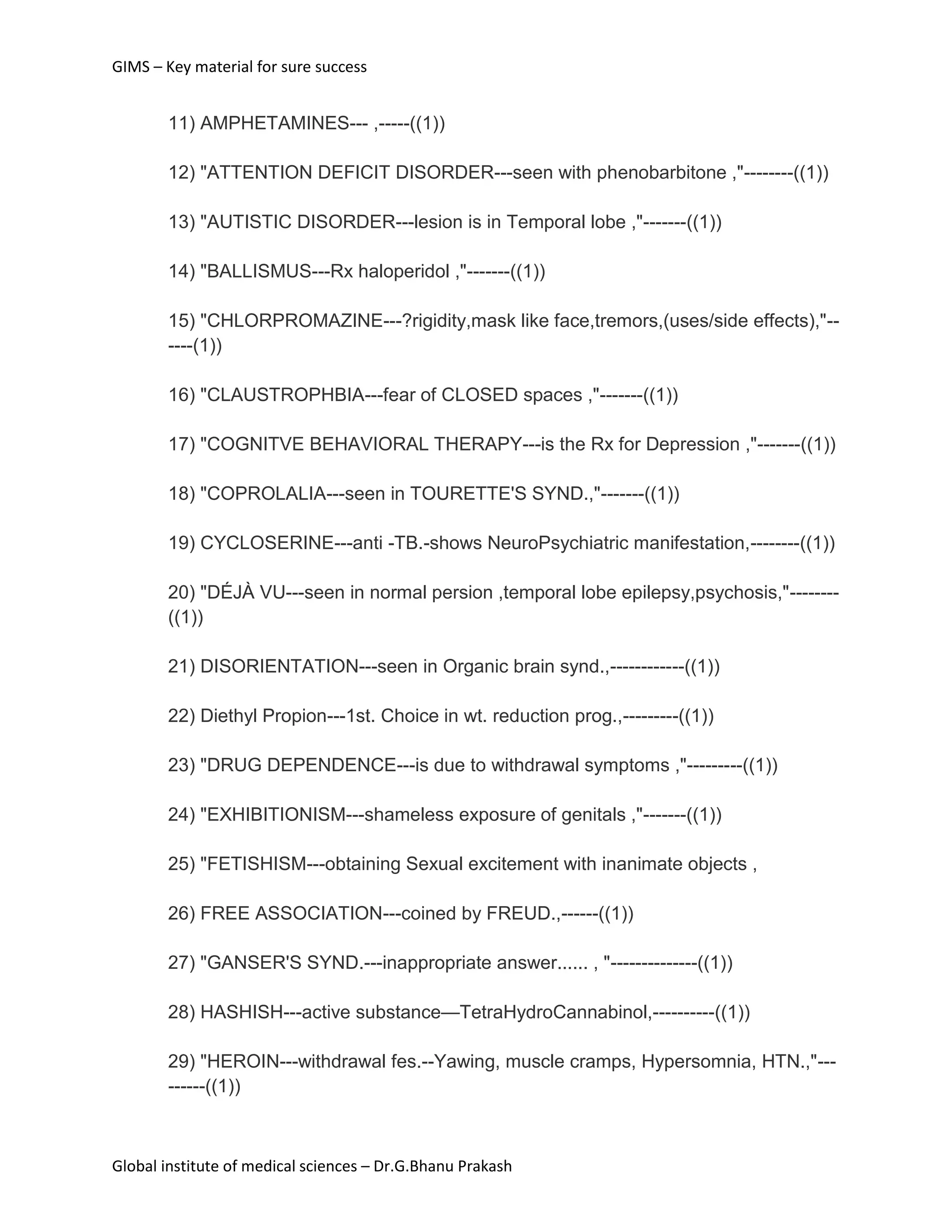 GIMS – Key material for sure success

11) AMPHETAMINES--- ,-----((1))

12) "ATTENTION DEFICIT DISORDER---seen with phenobarbitone ,"--------((1))

13) "AUTISTIC DISORDER---lesion is in Temporal lobe ,"-------((1))

14) "BALLISMUS---Rx haloperidol ,"-------((1))

15) "CHLORPROMAZINE---?rigidity,mask like face,tremors,(uses/side effects),"------(1))

16) "CLAUSTROPHBIA---fear of CLOSED spaces ,"-------((1))

17) "COGNITVE BEHAVIORAL THERAPY---is the Rx for Depression ,"-------((1))

18) "COPROLALIA---seen in TOURETTE'S SYND.,"-------((1))

19) CYCLOSERINE---anti -TB.-shows NeuroPsychiatric manifestation,--------((1))

20) "DÉJÀ VU---seen in normal persion ,temporal lobe epilepsy,psychosis,"--------((1))

21) DISORIENTATION---seen in Organic brain synd.,------------((1))

22) Diethyl Propion---1st. Choice in wt. reduction prog.,---------((1))

23) "DRUG DEPENDENCE---is due to withdrawal symptoms ,"---------((1))

24) "EXHIBITIONISM---shameless exposure of genitals ,"-------((1))

25) "FETISHISM---obtaining Sexual excitement with inanimate objects ,

26) FREE ASSOCIATION---coined by FREUD.,------((1))

27) "GANSER'S SYND.---inappropriate answer...... , "--------------((1))

28) HASHISH---active substance—TetraHydroCannabinol,----------((1))

29) "HEROIN---withdrawal fes.--Yawing, muscle cramps, Hypersomnia, HTN.,"---------((1))

Global institute of medical sciences – Dr.G.Bhanu Prakash